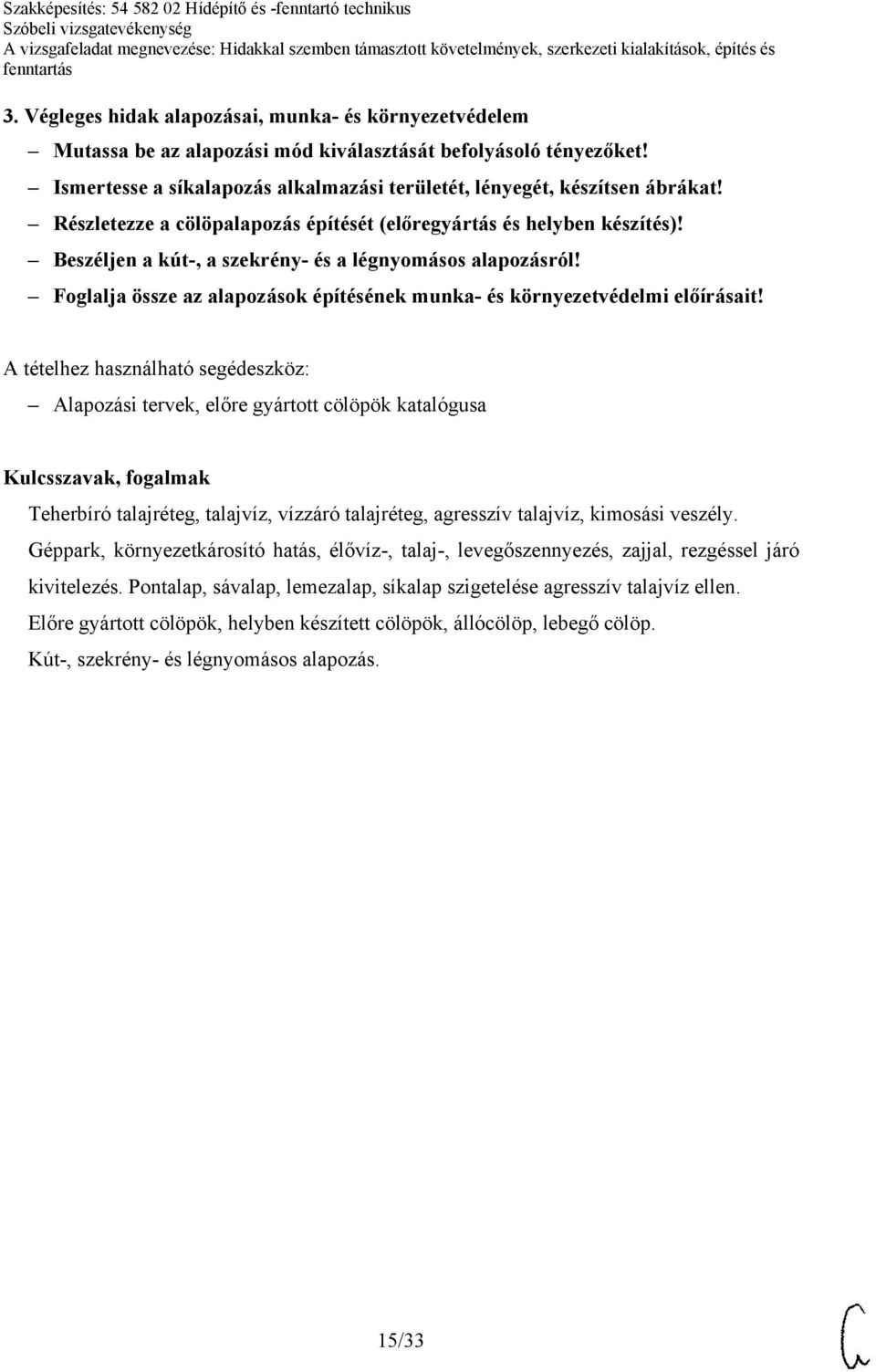 Szakképesítés: 54 582 02 Hídépítő és -fenntartó technikus
Szóbeli vizsgatevékenység
A vizsgafeladat megnevezése: Hidakkal szemben támasztott követelmények, szerkezeti kialakítások, építés és fenntartás

3. Végleges hidak alapozásai, munka- és környezetvédelem

– Mutassa be az alapozási mód kiválasztását befolyásoló tényezőket!
– Ismertesse a síkalapozás alkalmazási területét, lényegét, készítsen ábrákat!
– Részletezze a cölöpalapozás építését (előregyártás és helyben készítés)!
– Beszéljen a kút-, a szekrény- és a légnyomásos alapozásról!
– Foglalja össze az alapozások építésének munka- és környezetvédelmi előírásait!

A tételhez használható segédeszköz:
– Alapozási tervek, előre gyártott cölöpök katalógusa

Kulcsszavak, fogalmak

Teherbíró talajréteg, talajvíz, vízzáró talajréteg, agresszív talajvíz, kimosási veszély. Géppark, környezetkárosító hatás, élővíz-, talaj-, levegőszennyezés, zajjal, rezgéssel járó kivitelezés. Pontalap, sávalap, lemezalap, síkalap szigetelése agresszív talajvíz ellen. Előre gyártott cölöpök, helyben készített cölöpök, állócölöp, lebegő cölöp. Kút-, szekrény- és légnyomásos alapozás.

15/33